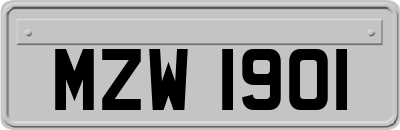 MZW 1901